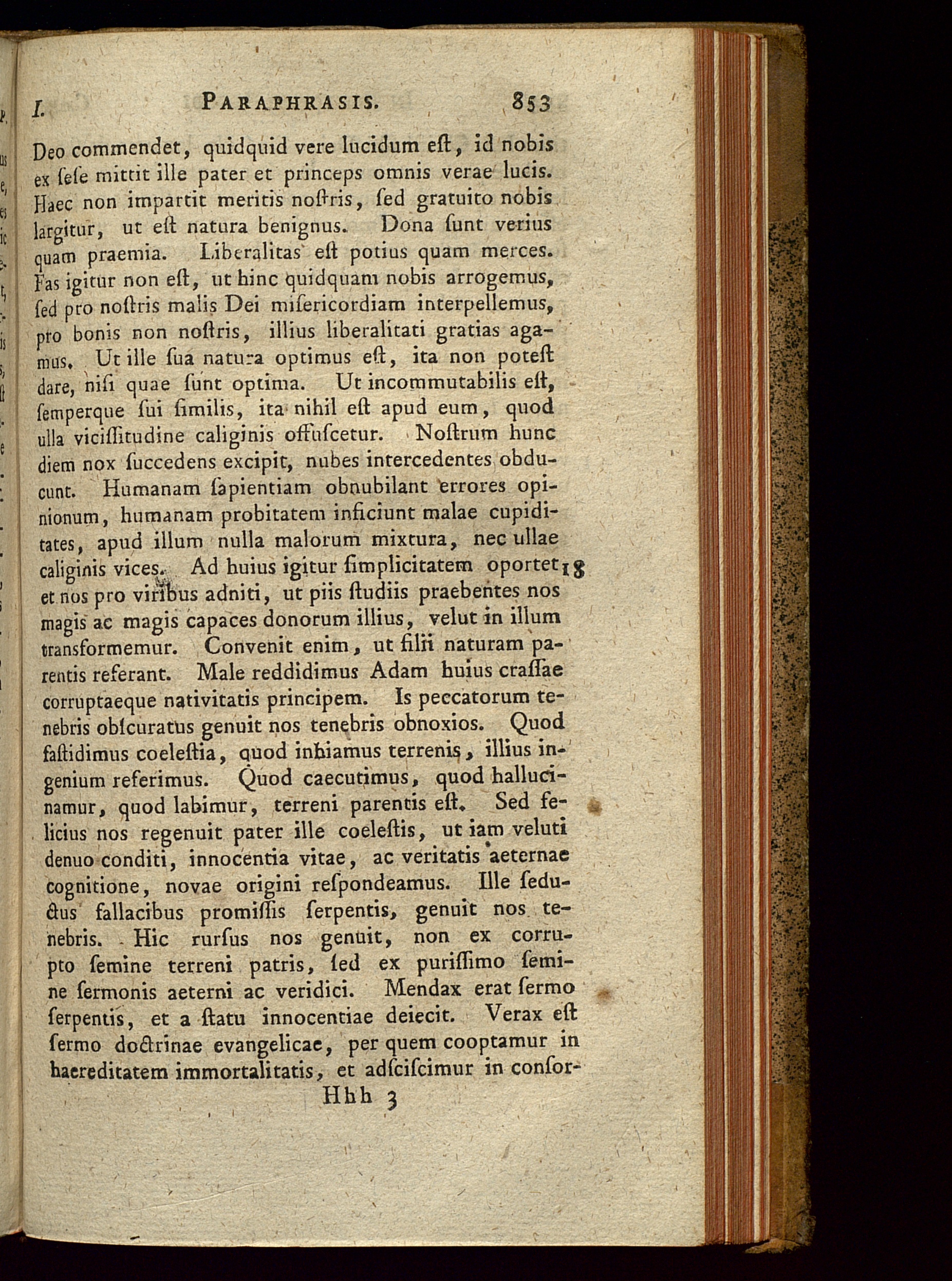 I. PARAPHRASIS. 853

Deo commendet, quidquid vere lucidum eſt, id nobis ex ſeſe mittit ille pater et princeps omnis verae lucis. Haec non impartit meritis noſtris, ſed gratuito nobis largitur, ut eſt natura benignus. Dona ſunt verius quam praemia. Liberalitas eſt potius quam merces. Fas igitur non eſt, ut hinc quidquam nobis arrogemus, ſed pro noſtris malis Dei miſericordiam interpellemus, pro bonis non noſtris, illius liberalitati gratias agamus. Ut ille ſua natura optimus eſt, ita non poteſt dare, niſi quae ſunt optima. Ut incommutabilis eſt, ſemperque ſui ſimilis, ita nihil eſt apud eum, quod ulla viciſſitudine caliginis offuſcetur. Noſtrum hunc diem nox ſuccedens excipit, nubes intercedentes obducunt. Humanam ſapientiam obnubilant errores opinionum, humanam probitatem inficiunt malae cupiditates, apud illum nulla malorum mixtura, nec ullae caliginis vices. Ad huius igitur ſimplicitatem oportet 18 et nos pro viribus adniti, ut piis ſtudiis praebentes nos magis ac magis capaces donorum illius, velut in illum transformemur. Convenit enim, ut filii naturam parentis referant. Male reddidimus Adam huius craſſae corruptaeque nativitatis principem. Is peccatorum tenebris obſcuratus genuit nos tenebris obnoxios. Quod faſtidimus coeleſtia, quod inhiamus terrenis, illius ingenium referimus. Quod caecutimus, quod hallucinamur, quod labimur, terreni parentis eſt. Sed felicius nos regenuit pater ille coeleſtis, ut iam veluti denuo conditi, innocentia vitae, ac veritatis aeternae cognitione, novae origini reſpondeamus. Ille ſeductus fallacibus promiſſis ſerpentis, genuit nos tenebris. Hic rurſus nos genuit, non ex corrupto ſemine terreni patris, ſed ex puriſſimo ſemine ſermonis aeterni ac veridici. Mendax erat ſermo ſerpentis, et a ſtatu innocentiae deiecit. Verax eſt ſermo doctrinae evangelicae, per quem cooptamur in haereditatem immortalitatis, et adſciſcimur in conſor-

Hhh 3